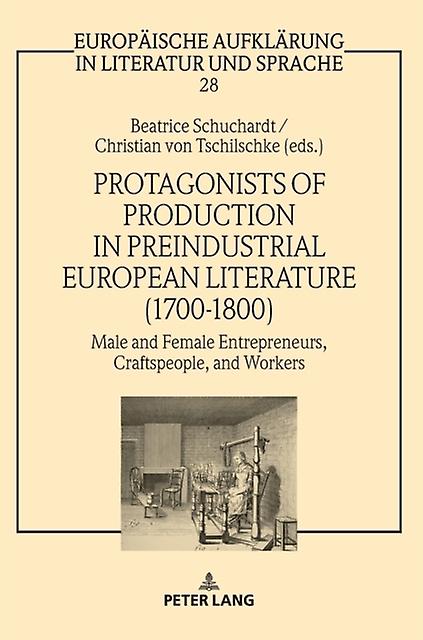 EUROPÄISCHE AUFKLÄRUNG
IN LITERATUR UND SPRACHE
28

Beatrice Schuchardt /
Christian von Tschilschke (eds.)

PROTAGONISTS OF PRODUCTION IN PREINDUSTRIAL EUROPEAN LITERATURE (1700-1800)

Male and Female Entrepreneurs, Craftspeople, and Workers

PETER LANG